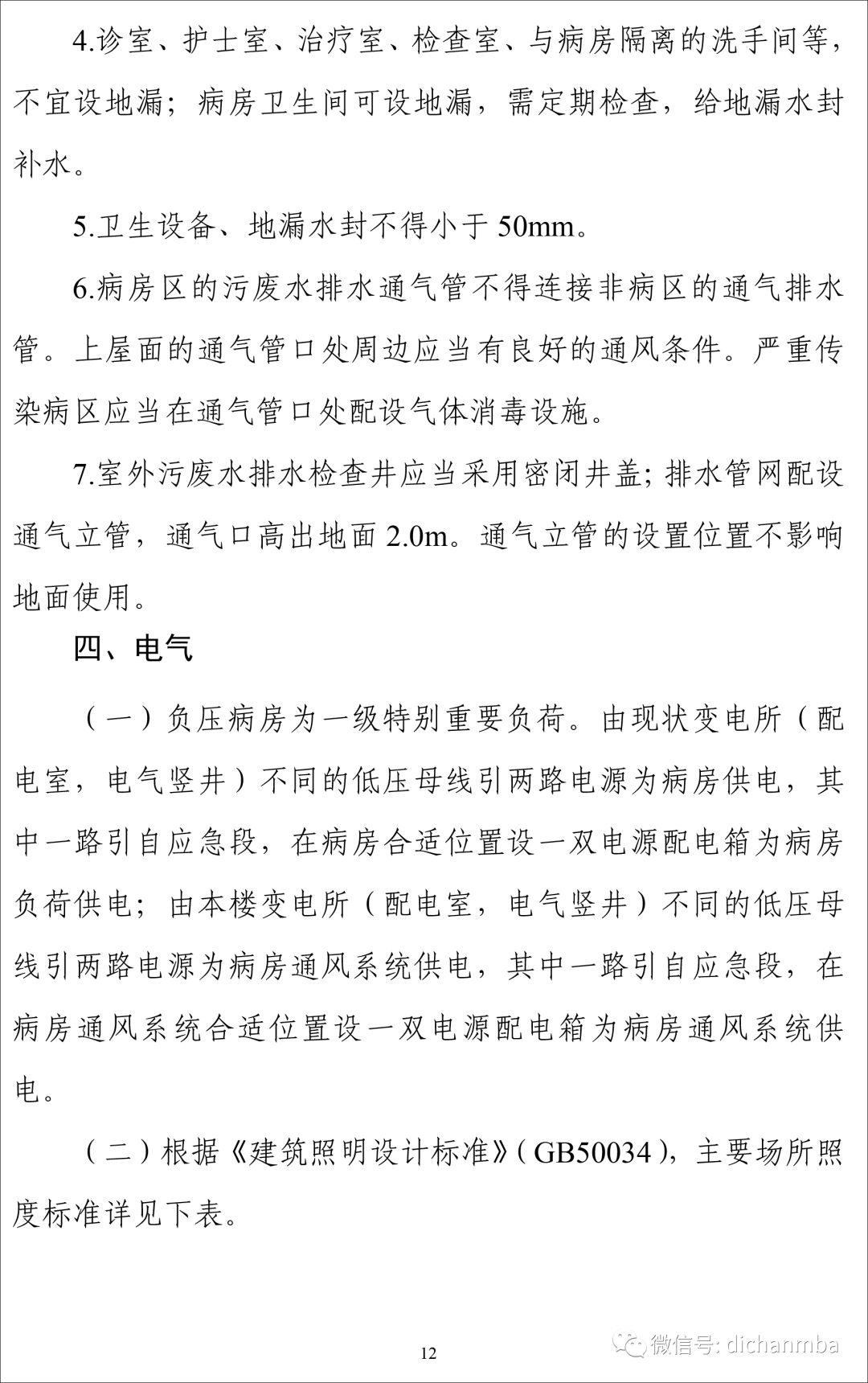 4.诊室、护士室、治疗室、检查室、与病房隔离的洗手间等，不宜设地漏；病房卫生间可设地漏，需定期检查，给地漏水封补水。

5.卫生设备、地漏水封不得小于 50mm。

6.病房区的污废水排水通气管不得连接非病区的通气排水管。上屋面的通气管口处周边应当有良好的通风条件。严重传染病区应当在通气管口处配设气体消毒设施。

7.室外污废水排水检查井应当采用密闭井盖；排水管网配设通气立管，通气口高出地面 2.0m。通气立管的设置位置不影响地面使用。

四、电气

（一）负压病房为一级特别重要负荷。由现状变电所（配电室，电气竖井）不同的低压母线引两路电源为病房供电，其中一路引自应急段，在病房合适位置设一双电源配电箱为病房负荷供电；由本楼变电所（配电室，电气竖井）不同的低压母线引两路电源为病房通风系统供电，其中一路引自应急段，在病房通风系统合适位置设一双电源配电箱为病房通风系统供电。

（二）根据《建筑照明设计标准》（GB50034），主要场所照度标准详见下表。

12

微信号: dichanmba